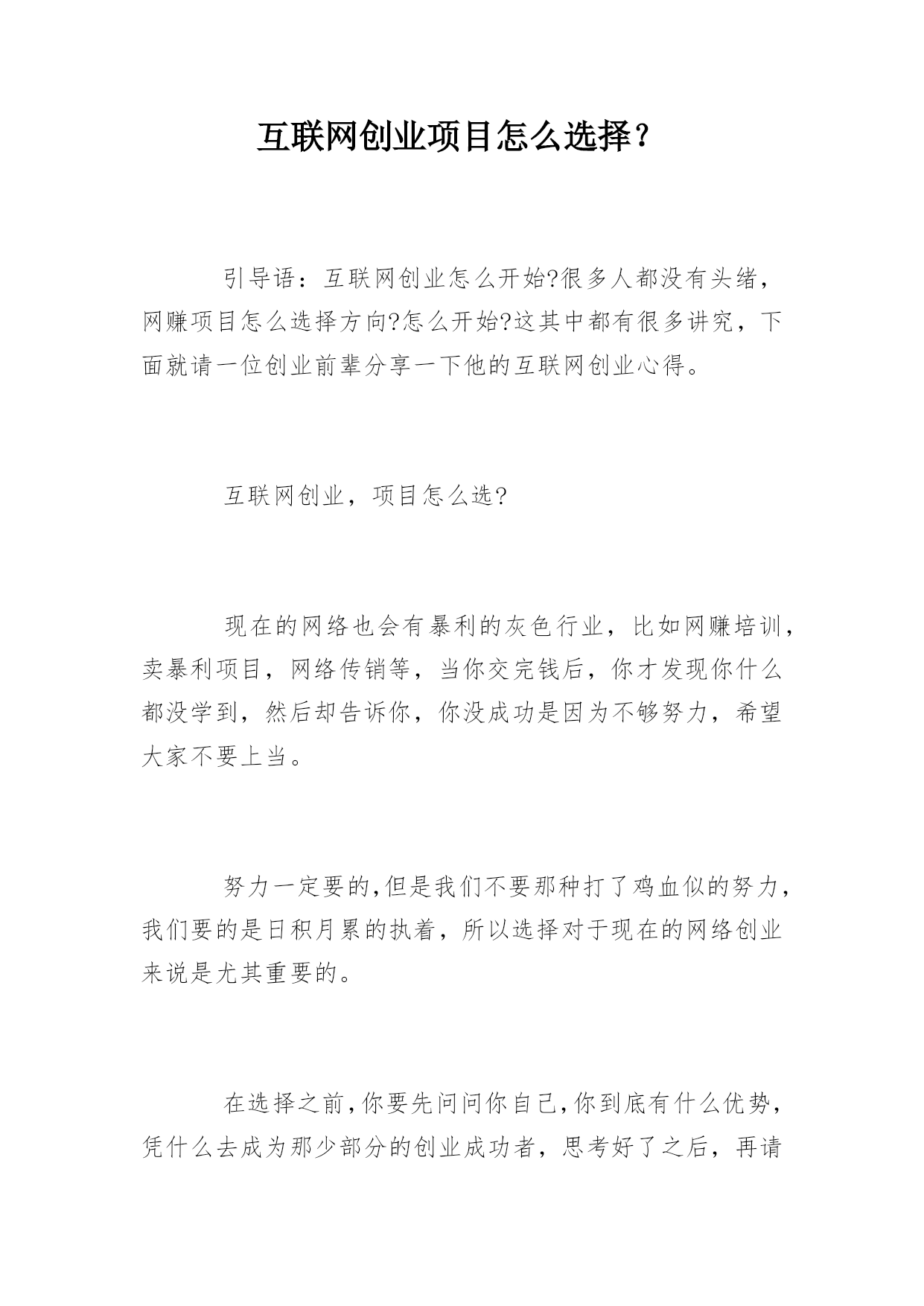 互联网创业项目怎么选择？

引导语：互联网创业怎么开始?很多人都没有头绪，网赚项目怎么选择方向?怎么开始?这其中都有很多讲究，下面就请一位创业前辈分享一下他的互联网创业心得。

互联网创业，项目怎么选?

现在的网络也会有暴利的灰色行业，比如网赚培训，卖暴利项目，网络传销等，当你交完钱后，你才发现你什么都没学到，然后却告诉你，你没成功是因为不够努力，希望大家不要上当。

努力一定要的,但是我们不要那种打了鸡血似的努力，我们要的是日积月累的执着，所以选择对于现在的网络创业来说是尤其重要的。

在选择之前,你要先问问你自己,你到底有什么优势，凭什么去成为那少部分的创业成功者，思考好了之后，再请